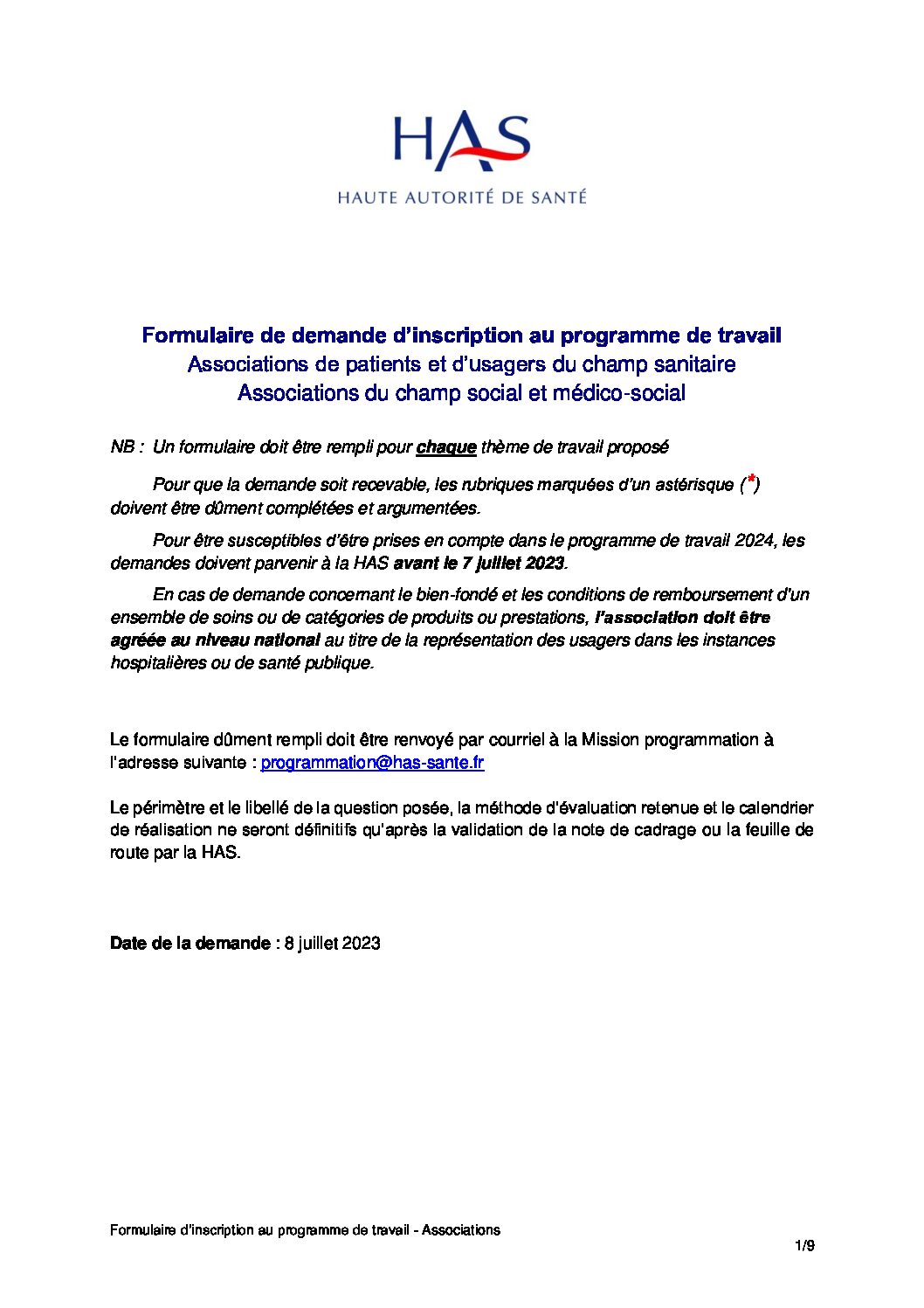 HAS
HAUTE AUTORITÉ DE SANTÉ

Formulaire de demande d'inscription au programme de travail
Associations de patients et d'usagers du champ sanitaire
Associations du champ social et médico-social

NB : Un formulaire doit être rempli pour chaque thème de travail proposé

Pour que la demande soit recevable, les rubriques marquées d'un astérisque (*) doivent être dûment complétées et argumentées.

Pour être susceptibles d'être prises en compte dans le programme de travail 2024, les demandes doivent parvenir à la HAS avant le 7 juillet 2023.

En cas de demande concernant le bien-fondé et les conditions de remboursement d'un ensemble de soins ou de catégories de produits ou prestations, l'association doit être agréée au niveau national au titre de la représentation des usagers dans les instances hospitalières ou de santé publique.

Le formulaire dûment rempli doit être renvoyé par courriel à la Mission programmation à l'adresse suivante : programmation@has-sante.fr

Le périmètre et le libellé de la question posée, la méthode d'évaluation retenue et le calendrier de réalisation ne seront définitifs qu'après la validation de la note de cadrage ou la feuille de route par la HAS.

Date de la demande : 8 juillet 2023

Formulaire d'inscription au programme de travail - Associations
1/9